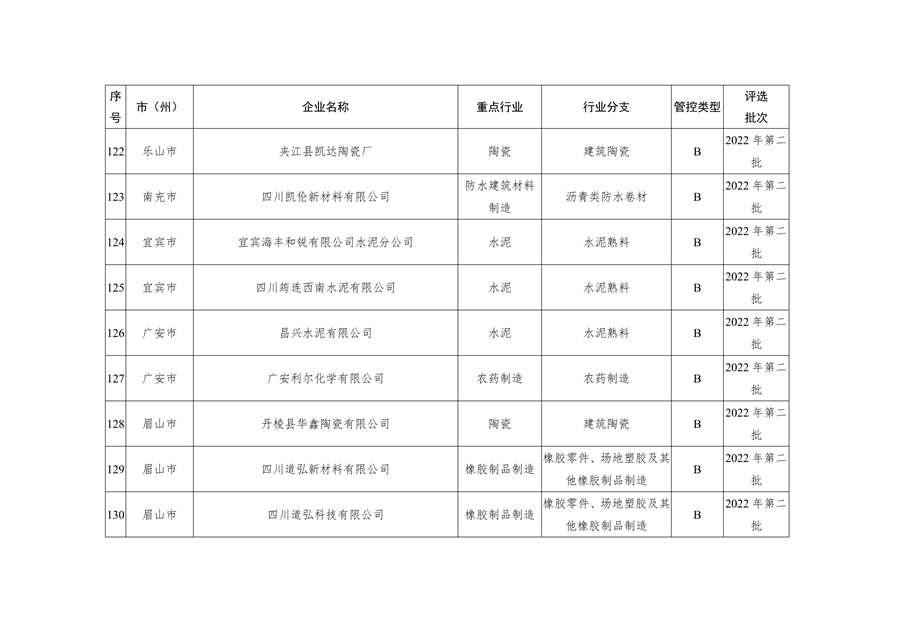 | 序号 | 市（州） | 企业名称 | 重点行业 | 行业分支 | 管控类型 | 评选批次 |
|---|---|---|---|---|---|---|
| 122 | 乐山市 | 夹江县凯达陶瓷厂 | 陶瓷 | 建筑陶瓷 | B | 2022 年第二批 |
| 123 | 南充市 | 四川凯伦新材料有限公司 | 防水建筑材料制造 | 沥青类防水卷材 | B | 2022 年第二批 |
| 124 | 宜宾市 | 宜宾海丰和锐有限公司水泥分公司 | 水泥 | 水泥熟料 | B | 2022 年第二批 |
| 125 | 宜宾市 | 四川筠连西南水泥有限公司 | 水泥 | 水泥熟料 | B | 2022 年第二批 |
| 126 | 广安市 | 昌兴水泥有限公司 | 水泥 | 水泥熟料 | B | 2022 年第二批 |
| 127 | 广安市 | 广安利尔化学有限公司 | 农药制造 | 农药制造 | B | 2022 年第二批 |
| 128 | 眉山市 | 丹棱县华鑫陶瓷有限公司 | 陶瓷 | 建筑陶瓷 | B | 2022 年第二批 |
| 129 | 眉山市 | 四川道弘新材料有限公司 | 橡胶制品制造 | 橡胶零件、场地塑胶及其他橡胶制品制造 | B | 2022 年第二批 |
| 130 | 眉山市 | 四川道弘科技有限公司 | 橡胶制品制造 | 橡胶零件、场地塑胶及其他橡胶制品制造 | B | 2022 年第二批 |